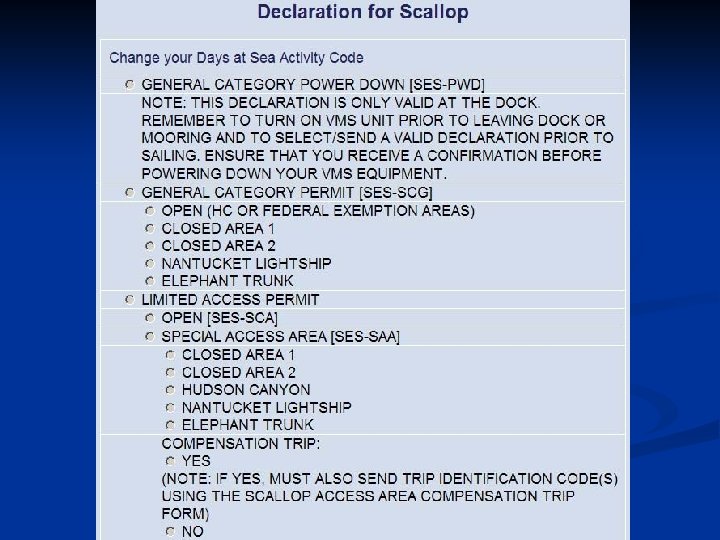 Declaration for Scallop

Change your Days at Sea Activity Code

GENERAL CATEGORY POWER DOWN [SES-PWD]

NOTE: THIS DECLARATION IS ONLY VALID AT THE DOCK. REMEMBER TO TURN ON VMS UNIT PRIOR TO LEAVING DOCK OR MOORING AND TO SELECT/SEND A VALID DECLARATION PRIOR TO SAILING. ENSURE THAT YOU RECEIVE A CONFIRMATION BEFORE POWERING DOWN YOUR VMS EQUIPMENT.

GENERAL CATEGORY PERMIT [SES-SCG]

OPEN (HC OR FEDERAL EXEMPTION AREAS)
CLOSED AREA 1
CLOSED AREA 2
NANTUCKET LIGHTSHIP
ELEPHANT TRUNK

LIMITED ACCESS PERMIT

OPEN [SES-SCA]
SPECIAL ACCESS AREA [SES-SAA]

CLOSED AREA 1
CLOSED AREA 2
HUDSON CANYON
NANTUCKET LIGHTSHIP
ELEPHANT TRUNK

COMPENSATION TRIP:
YES
(NOTE: IF YES, MUST ALSO SEND TRIP IDENTIFICATION CODE(S) USING THE SCALLOP ACCESS AREA COMPENSATION TRIP FORM)
NO